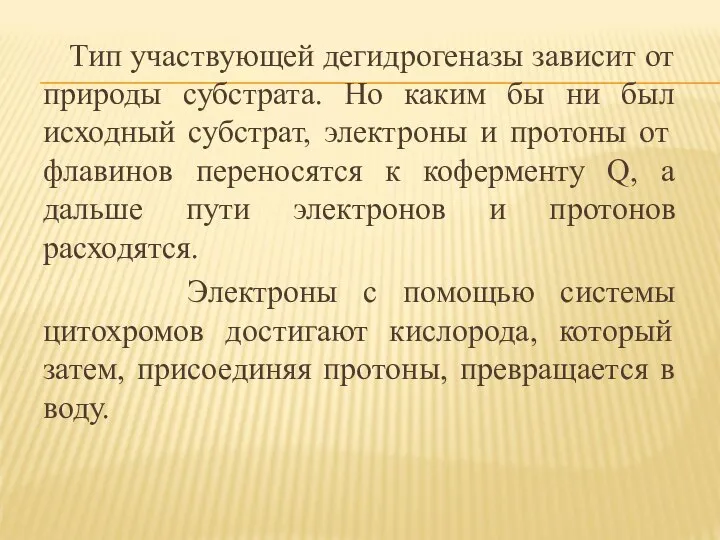 Тип участвующей дегидрогеназы зависит от природы субстрата. Но каким бы ни был исходный субстрат, электроны и протоны от флавинов переносятся к коферменту Q, а дальше пути электронов и протонов расходятся.

Электроны с помощью системы цитохромов достигают кислорода, который затем, присоединяя протоны, превращается в воду.